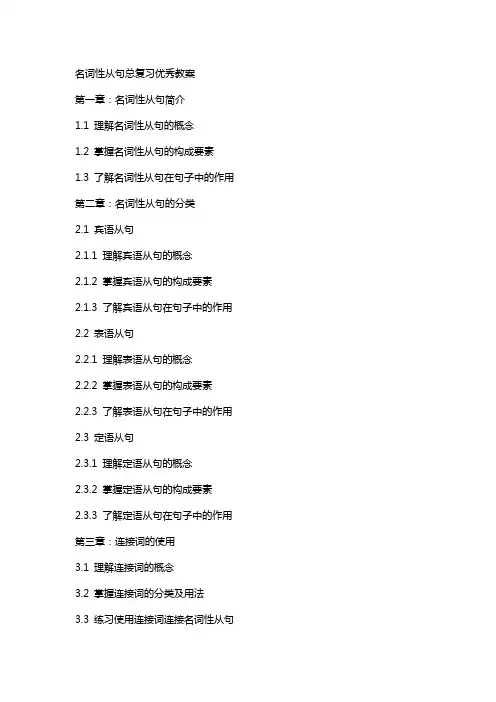 名词性从句总复习优秀教案

第一章：名词性从句简介

1.1 理解名词性从句的概念

1.2 掌握名词性从句的构成要素

1.3 了解名词性从句在句子中的作用

第二章：名词性从句的分类

2.1 宾语从句

2.1.1 理解宾语从句的概念

2.1.2 掌握宾语从句的构成要素

2.1.3 了解宾语从句在句子中的作用

2.2 表语从句

2.2.1 理解表语从句的概念

2.2.2 掌握表语从句的构成要素

2.2.3 了解表语从句在句子中的作用

2.3 定语从句

2.3.1 理解定语从句的概念

2.3.2 掌握定语从句的构成要素

2.3.3 了解定语从句在句子中的作用

第三章：连接词的使用

3.1 理解连接词的概念

3.2 掌握连接词的分类及用法

3.3 练习使用连接词连接名词性从句